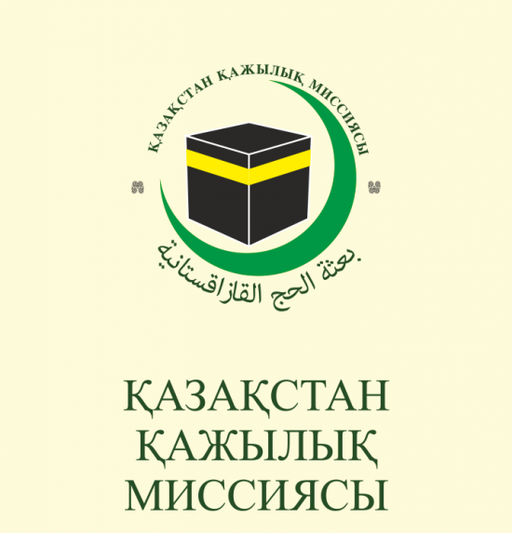 ҚАЗАҚСТАН ҚАЖЫЛЫҚ МИССИЯСЫ

بعثة الحج القازاقستانية

ҚАЗАҚСТАН
ҚАЖЫЛЫҚ
МИССИЯСЫ